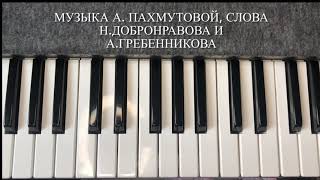 МУЗЫКА А. ПАХМУТОВОЙ, СЛОВА Н.ДОБРОНРАВОВА И А.ГРЕБЕННИКОВА